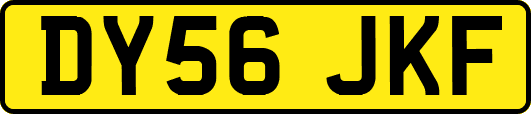 DY56 JKF